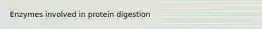 Enzymes involved in protein digestion